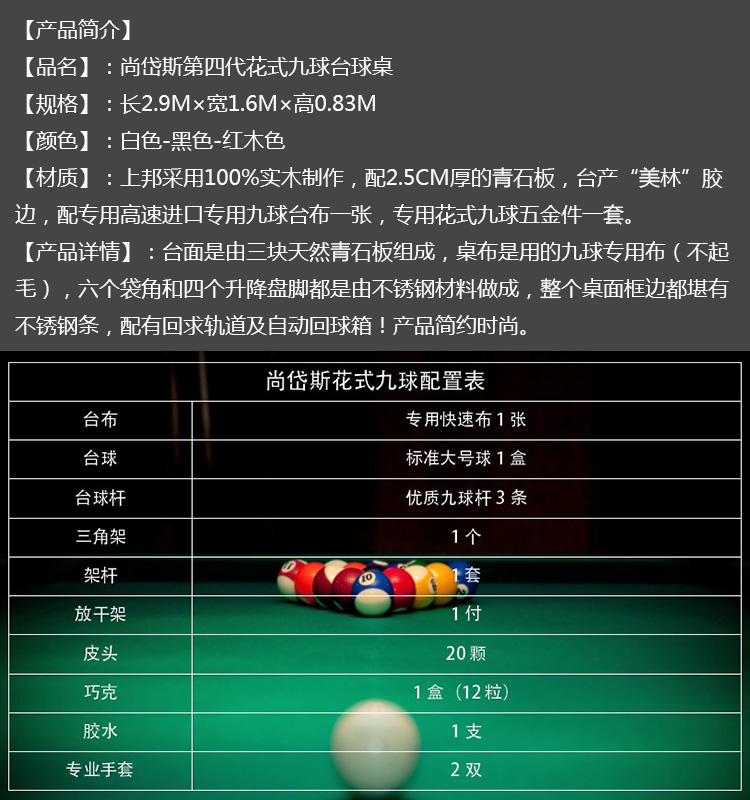 【产品简介】
【品名】：尚岱斯第四代花式九球台球桌
【规格】：长2.9M×宽1.6M×高0.83M
【颜色】：白色-黑色-红木色
【材质】：上邦采用100%实木制作，配2.5CM厚的青石板，台产“美林”胶边，配专用高速进口专用九球台布一张，专用花式九球五金件一套。
【产品详情】：台面是由三块天然青石板组成，桌布是用的九球专用布（不起毛），六个袋角和四个升降盘脚都是由不锈钢材料做成，整个桌面框边都堪有不锈钢条，配有回求轨道及自动回球箱！产品简约时尚。

| 尚岱斯花式九球配置表 | |
|---|---|
| 台布 | 专用快速布 1 张 |
| 台球 | 标准大号球 1 盒 |
| 台球杆 | 优质九球杆 3 条 |
| 三角架 | 1 个 |
| 架杆 | 1 套 |
| 放干架 | 1 付 |
| 皮头 | 20 颗 |
| 巧克 | 1 盒（12 粒） |
| 胶水 | 1 支 |
| 专业手套 | 2 双 |